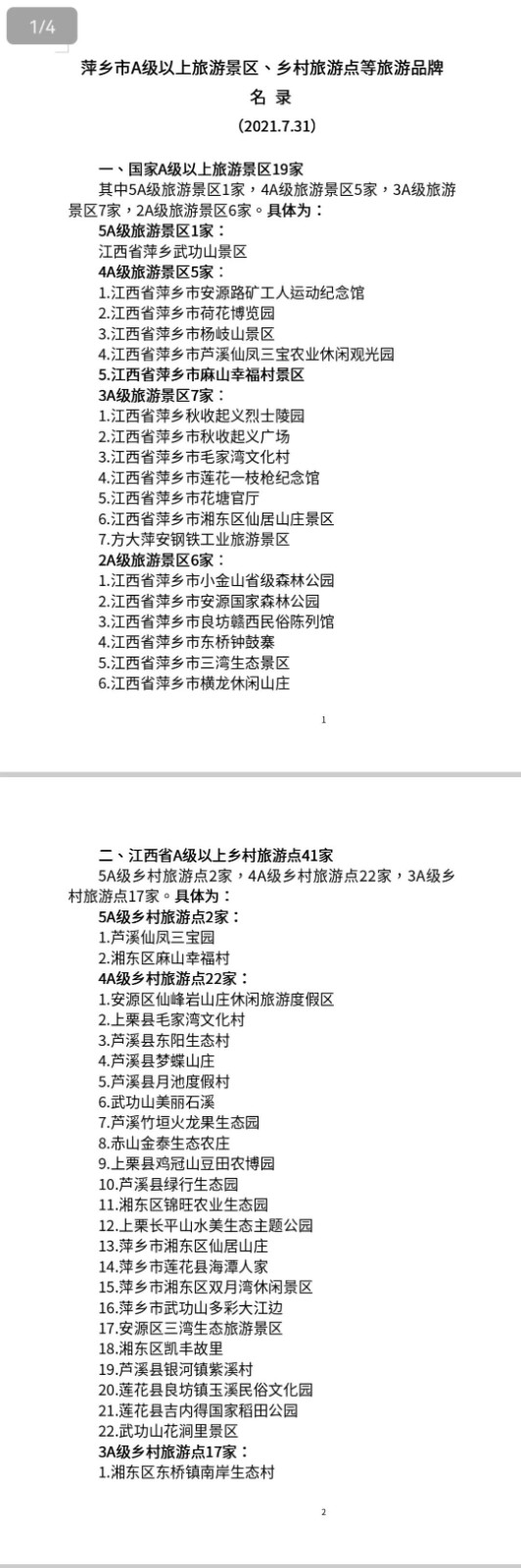 1/4

萍乡市A级以上旅游景区、乡村旅游点等旅游品牌

名 录

（2021.7.31）

一、国家A级以上旅游景区19家

其中5A级旅游景区1家，4A级旅游景区5家，3A级旅游景区7家，2A级旅游景区6家。具体为：

5A级旅游景区1家：

江西省萍乡武功山景区

4A级旅游景区5家：

1.江西省萍乡市安源路矿工人运动纪念馆
2.江西省萍乡市荷花博览园
3.江西省萍乡市杨岐山景区
4.江西省萍乡市芦溪仙凤三宝农业休闲观光园
5.江西省萍乡市麻山幸福村景区

3A级旅游景区7家：

1.江西省萍乡秋收起义烈士陵园
2.江西省萍乡市秋收起义广场
3.江西省萍乡市毛家湾文化村
4.江西省萍乡市莲花一枝枪纪念馆
5.江西省萍乡市花塘官厅
6.江西省萍乡市湘东区仙居山庄景区
7.方大萍安钢铁工业旅游景区

2A级旅游景区6家：

1.江西省萍乡市小金山省级森林公园
2.江西省萍乡市安源国家森林公园
3.江西省萍乡市良坊赣西民俗陈列馆
4.江西省萍乡市东桥钟鼓寨
5.江西省萍乡市三湾生态景区
6.江西省萍乡市横龙休闲山庄

1

二、江西省A级以上乡村旅游点41家

5A级乡村旅游点2家，4A级乡村旅游点22家，3A级乡村旅游点17家。具体为：

5A级乡村旅游点2家：

1.芦溪仙凤三宝园
2.湘东区麻山幸福村

4A级乡村旅游点22家：

1.安源区仙峰岩山庄休闲旅游度假区
2.上栗县毛家湾文化村
3.芦溪县东阳生态村
4.芦溪县梦蝶山庄
5.芦溪县月池度假村
6.武功山美丽石溪
7.芦溪竹垣火龙果生态园
8.赤山金泰生态农庄
9.上栗县鸡冠山豆田农博园
10.芦溪县绿行生态园
11.湘东区锦旺农业生态园
12.上栗长平山水美生态主题公园
13.萍乡市湘东区仙居山庄
14.萍乡市莲花县海潭人家
15.萍乡市湘东区双月湾休闲景区
16.萍乡市武功山多彩大江边
17.安源区三湾生态旅游景区
18.湘东区凯丰故里
19.芦溪县银河镇紫溪村
20.莲花县良坊镇玉溪民俗文化园
21.莲花县吉内得国家稻田公园
22.武功山花涧里景区

3A级乡村旅游点17家：

1.湘东区东桥镇南岸生态村

2